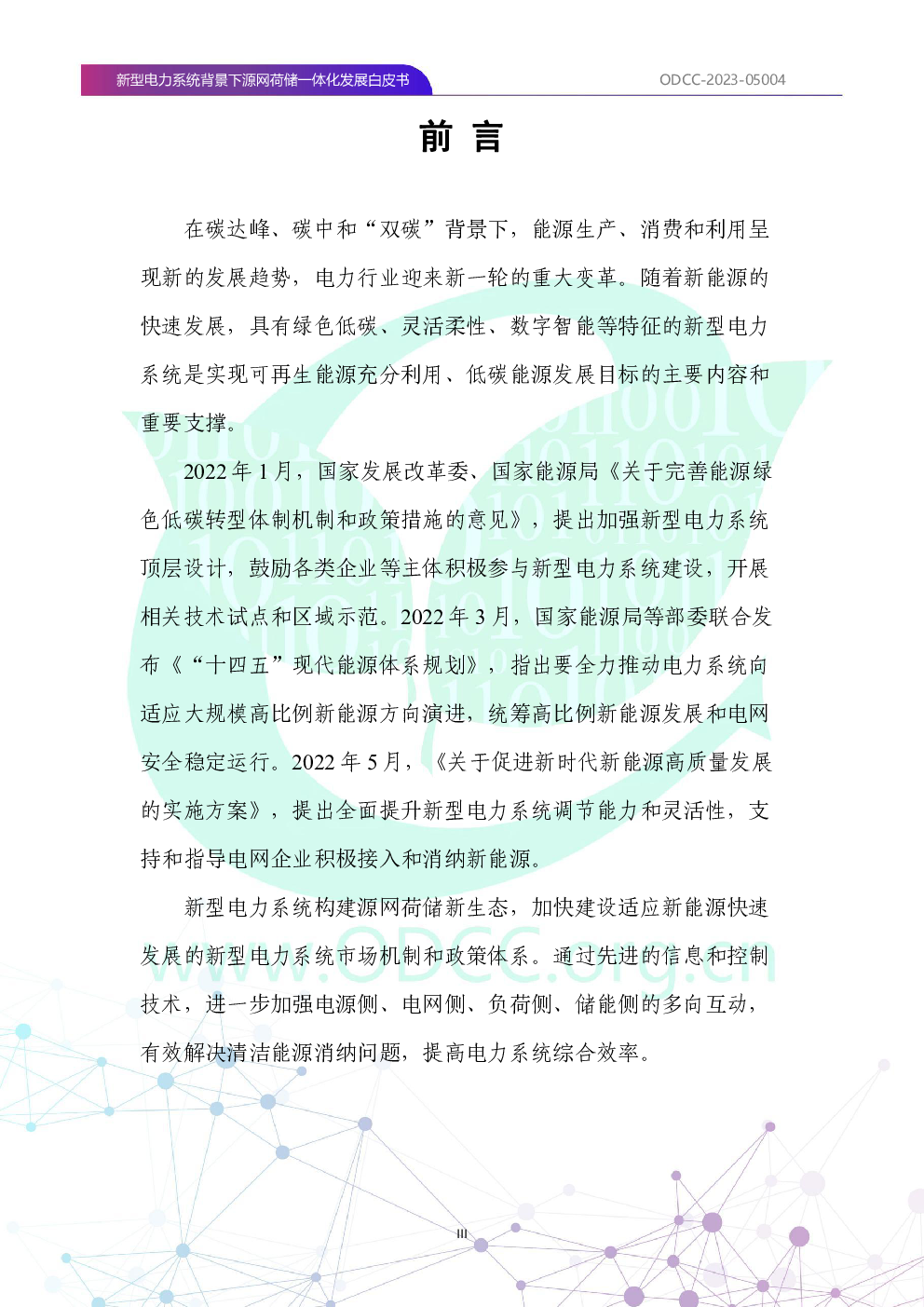 新型电力系统背景下源网荷储一体化发展白皮书

ODCC-2023-05004

前 言

在碳达峰、碳中和“双碳”背景下，能源生产、消费和利用呈现新的发展趋势，电力行业迎来新一轮的重大变革。随着新能源的快速发展，具有绿色低碳、灵活柔性、数字智能等特征的新型电力系统是实现可再生能源充分利用、低碳能源发展目标的主要内容和重要支撑。

2022 年 1 月，国家发展改革委、国家能源局《关于完善能源绿色低碳转型体制机制和政策措施的意见》，提出加强新型电力系统顶层设计，鼓励各类企业等主体积极参与新型电力系统建设，开展相关技术试点和区域示范。2022 年 3 月，国家能源局等部委联合发布《“十四五”现代能源体系规划》，指出要全力推动电力系统向适应大规模高比例新能源方向演进，统筹高比例新能源发展和电网安全稳定运行。2022 年 5 月，《关于促进新时代新能源高质量发展的实施方案》，提出全面提升新型电力系统调节能力和灵活性，支持和指导电网企业积极接入和消纳新能源。

新型电力系统构建源网荷储新生态，加快建设适应新能源快速发展的新型电力系统市场机制和政策体系。通过先进的信息和控制技术，进一步加强电源侧、电网侧、负荷侧、储能侧的多向互动，有效解决清洁能源消纳问题，提高电力系统综合效率。

www.ODCC.org.cn

III